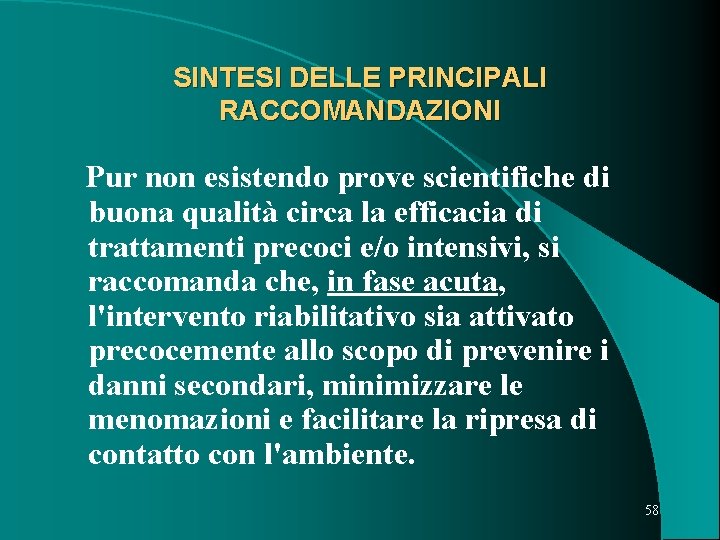 SINTESI DELLE PRINCIPALI
RACCOMANDAZIONI

Pur non esistendo prove scientifiche di buona qualità circa la efficacia di trattamenti precoci e/o intensivi, si raccomanda che, in fase acuta, l'intervento riabilitativo sia attivato precocemente allo scopo di prevenire i danni secondari, minimizzare le menomazioni e facilitare la ripresa di contatto con l'ambiente.

58